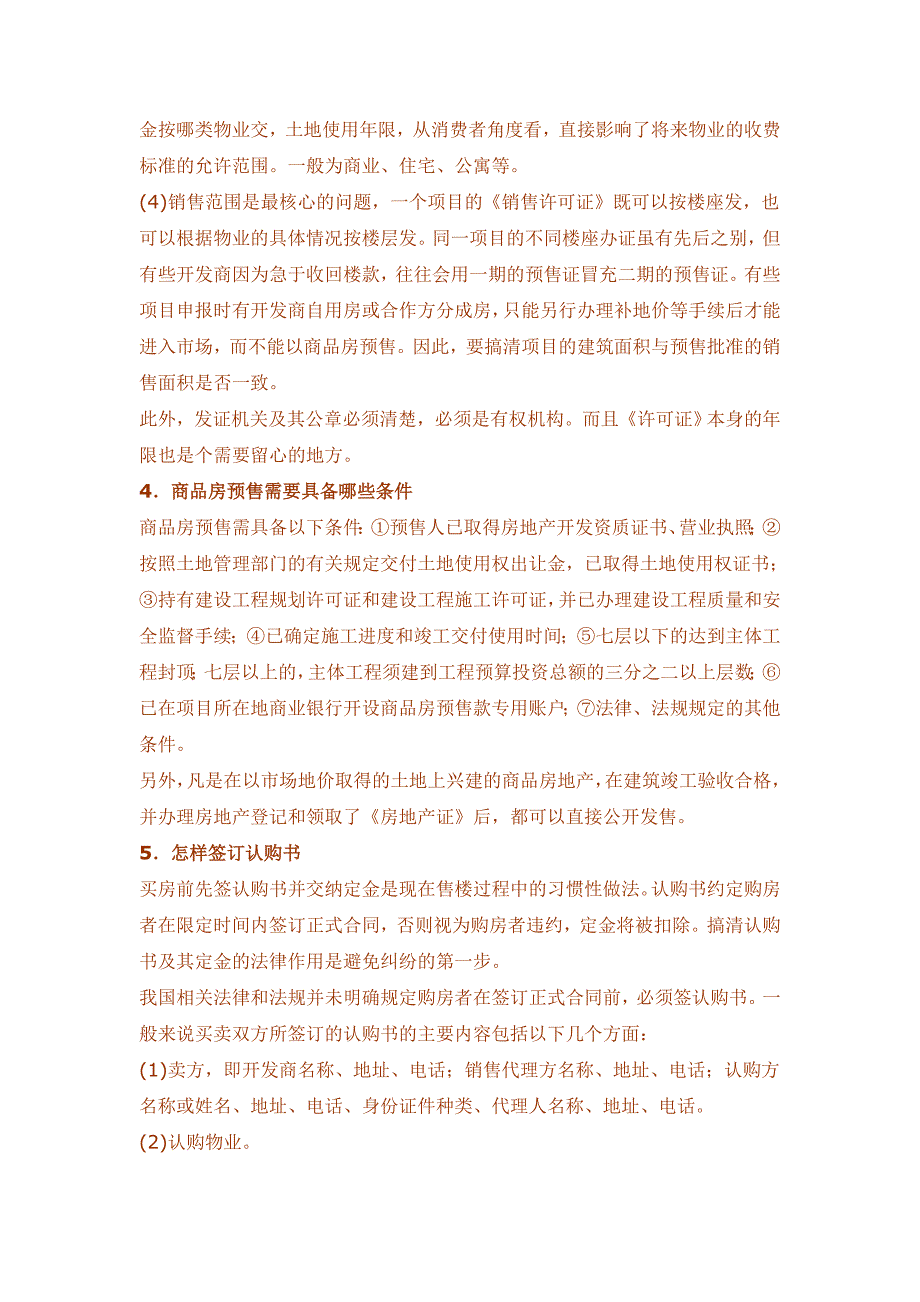 金按哪类物业交，土地使用年限，从消费者角度看，直接影响了将来物业的收费标准的允许范围。一般为商业、住宅、公寓等。

(4)销售范围是最核心的问题，一个项目的《销售许可证》既可以按楼座发，也可以根据物业的具体情况按楼层发。同一项目的不同楼座办证虽有先后之别，但有些开发商因为急于收回楼款，往往会用一期的预售证冒充二期的预售证。有些项目申报时有开发商自用房或合作方分成房，只能另行办理补地价等手续后才能进入市场，而不能以商品房预售。因此，要搞清项目的建筑面积与预售批准的销售面积是否一致。

此外，发证机关及其公章必须清楚，必须是有权机构。而且《许可证》本身的年限也是个需要留心的地方。

4．商品房预售需要具备哪些条件

商品房预售需具备以下条件：①预售人已取得房地产开发资质证书、营业执照；②按照土地管理部门的有关规定交付土地使用权出让金，已取得土地使用权证书；③持有建设工程规划许可证和建设工程施工许可证，并已办理建设工程质量和安全监督手续；④已确定施工进度和竣工交付使用时间；⑤七层以下的达到主体工程封顶；七层以上的，主体工程须建到工程预算投资总额的三分之二以上层数；⑥已在项目所在地商业银行开设商品房预售款专用账户；⑦法律、法规规定的其他条件。

另外，凡是在以市场地价取得的土地上兴建的商品房地产，在建筑竣工验收合格，并办理房地产登记和领取了《房地产证》后，都可以直接公开发售。

5．怎样签订认购书

买房前先签认购书并交纳定金是现在售楼过程中的习惯性做法。认购书约定购房者在限定时间内签订正式合同，否则视为购房者违约，定金将被扣除。搞清认购书及其定金的法律作用是避免纠纷的第一步。

我国相关法律和法规并未明确规定购房者在签订正式合同前，必须签认购书。一般来说买卖双方所签订的认购书的主要内容包括以下几个方面：

(1)卖方，即开发商名称、地址、电话；销售代理方名称、地址、电话；认购方名称或姓名、地址、电话、身份证件种类、代理人名称、地址、电话。

(2)认购物业。